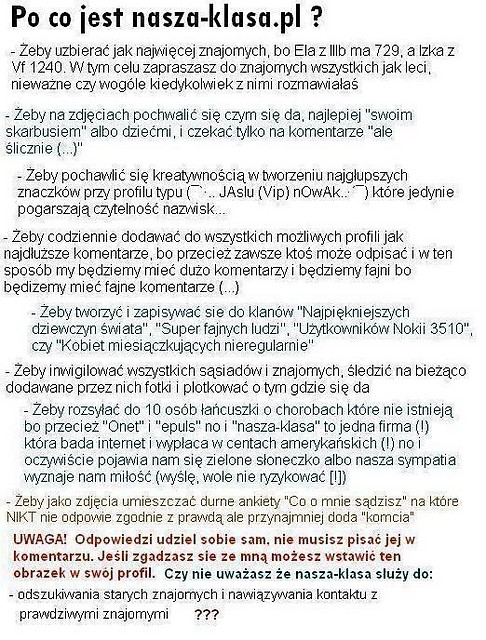 Po co jest nasza-klasa.pl ?

- Żeby uzbierać jak najwięcej znajomych, bo Ela z IIIb ma 729, a Izka z Vf 1240. W tym celu zapraszasz do znajomych wszystkich jak leci, nieważne czy wogóle kiedykolwiek z nimi rozmawiałaś

- Żeby na zdjęciach pochwalić się czym się da, najlepiej "swoim skarbusiem" albo dziećmi, i czekać tylko na komentarze "ale ślicznie (...)"

- Żeby pochawlić się kreatywnością w tworzeniu najgłupszych znaczków przy profilu typu (¯`·.. JAslu (Vip) nOwAk..·´¯) które jedynie pogarszają czytelność nazwisk...

- Żeby codziennie dodawać do wszystkich możliwych profili jak najdłuższe komentarze, bo przecież zawsze ktoś może odpisać i w ten sposób my będziemy mieć dużo komentarzy i będziemy fajni bo będizemy mieć fajne komentarze (...)

- Żeby tworzyć i zapisywać sie do klanów "Najpiękniejszych dziewczyn świata", "Super fajnych ludzi", "Użytkowników Nokii 3510", czy "Kobiet miesiączkujących nieregularnie"

- Żeby inwigilować wszystkich sąsiadów i znajomych, śledzić na bieżąco dodawane przez nich fotki i plotkować o tym gdzie się da

- Żeby rozsyłać do 10 osób łańcuszki o chorobach które nie istnieją bo przecież "Onet" i "epuls" no i "nasza-klasa" to jedna firma (!) która bada internet i wypłaca w centach amerykańskich (!) no i oczywiście pojawia nam się zielone słoneczko albo nasza sympatia wyznaje nam miłość (wyślę, wole nie ryzykować [!])

- Żeby jako zdjęcia umieszczać durne ankiety "Co o mnie sądzisz" na które NIKT nie odpowie zgodnie z prawdą ale przynajmniej doda "komcia"

UWAGA! Odpowiedzi udziel sobie sam, nie musisz pisać jej w komentarzu. Jeśli zgadzasz sie ze mną możesz wstawić ten obrazek w swój profil. Czy nie uważasz że nasza-klasa służy do:

- odszukiwania starych znajomych i nawiązywania kontaktu z prawdziwymi znajomymi ???